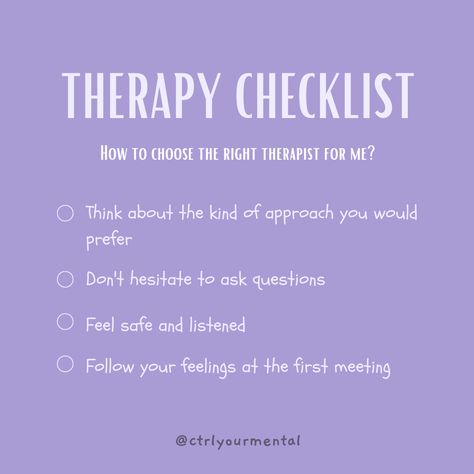 THERAPY CHECKLIST

HOW TO CHOOSE THE RIGHT THERAPIST FOR ME?

○ Think about the kind of approach you would prefer

○ Don't hesitate to ask questions

○ Feel safe and listened

○ Follow your feelings at the first meeting

@ctrlyourmental